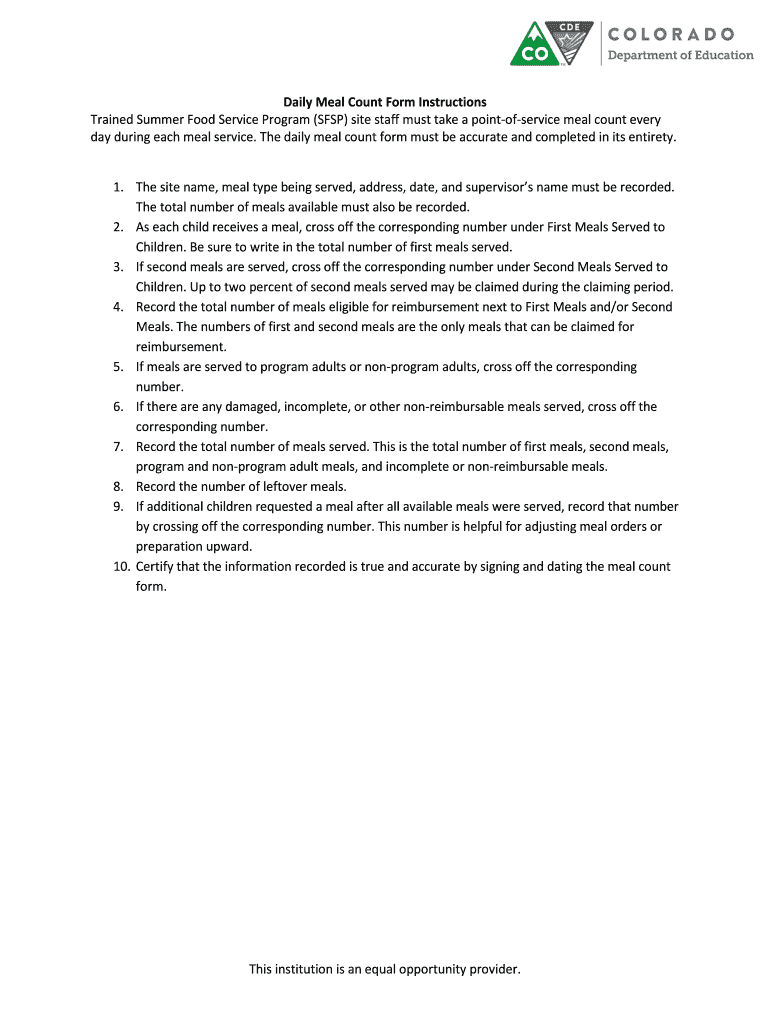 CDE CO COLORADO Department of Education

Daily Meal Count Form Instructions

Trained Summer Food Service Program (SFSP) site staff must take a point-of-service meal count every day during each meal service. The daily meal count form must be accurate and completed in its entirety.

1. The site name, meal type being served, address, date, and supervisor's name must be recorded. The total number of meals available must also be recorded.
2. As each child receives a meal, cross off the corresponding number under First Meals Served to Children. Be sure to write in the total number of first meals served.
3. If second meals are served, cross off the corresponding number under Second Meals Served to Children. Up to two percent of second meals served may be claimed during the claiming period.
4. Record the total number of meals eligible for reimbursement next to First Meals and/or Second Meals. The numbers of first and second meals are the only meals that can be claimed for reimbursement.
5. If meals are served to program adults or non-program adults, cross off the corresponding number.
6. If there are any damaged, incomplete, or other non-reimbursable meals served, cross off the corresponding number.
7. Record the total number of meals served. This is the total number of first meals, second meals, program and non-program adult meals, and incomplete or non-reimbursable meals.
8. Record the number of leftover meals.
9. If additional children requested a meal after all available meals were served, record that number by crossing off the corresponding number. This number is helpful for adjusting meal orders or preparation upward.
10. Certify that the information recorded is true and accurate by signing and dating the meal count form.

This institution is an equal opportunity provider.